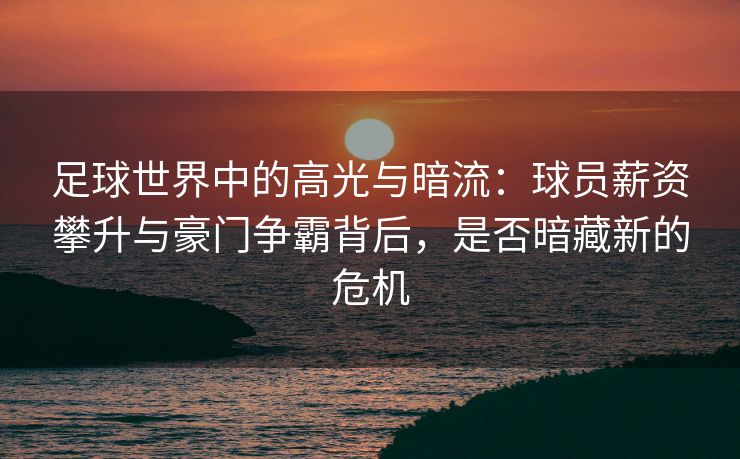 足球世界中的高光与暗流：球员薪资攀升与豪门争霸背后，是否暗藏新的危机